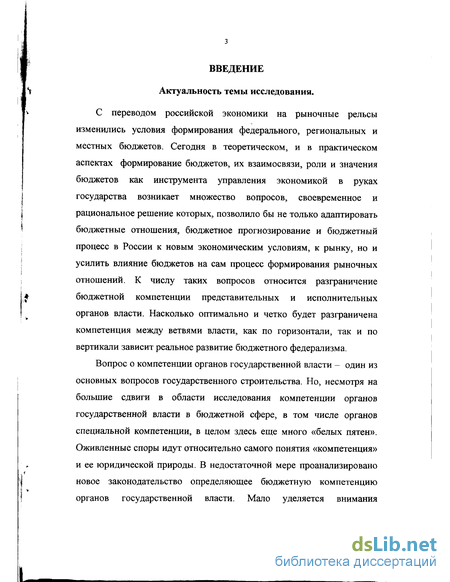 3

ВВЕДЕНИЕ

Актуальность темы исследования.

С переводом российской экономики на рыночные рельсы изменились условия формирования федерального, региональных и местных бюджетов. Сегодня в теоретическом, и в практическом аспектах формирование бюджетов, их взаимосвязи, роли и значения бюджетов как инструмента управления экономикой в руках государства возникает множество вопросов, своевременное и рациональное решение которых, позволило бы не только адаптировать бюджетные отношения, бюджетное прогнозирование и бюджетный процесс в России к новым экономическим условиям, к рынку, но и усилить влияние бюджетов на сам процесс формирования рыночных отношений. К числу таких вопросов относится разграничение бюджетной компетенции представительных и исполнительных органов власти. Насколько оптимально и четко будет разграничена компетенция между ветвями власти, как по горизонтали, так и по вертикали зависит реальное развитие бюджетного федерализма.

Вопрос о компетенции органов государственной власти – один из основных вопросов государственного строительства. Но, несмотря на большие сдвиги в области исследования компетенции органов государственной власти в бюджетной сфере, в том числе органов специальной компетенции, в целом здесь еще много «белых пятен». Оживленные споры идут относительно самого понятия «компетенция» и ее юридической природы. В недостаточной мере проанализировано новое законодательство определяющее бюджетную компетенцию органов государственной власти. Мало уделяется внимания

dsLib.net
библиотека диссертаций